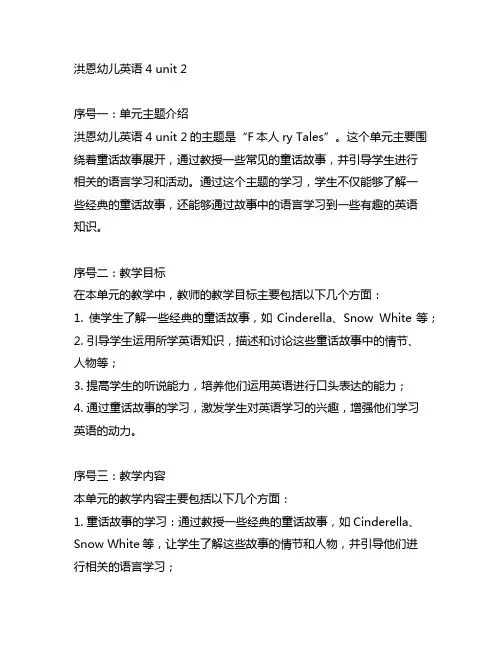 洪恩幼儿英语 4 unit 2

序号一：单元主题介绍
洪恩幼儿英语 4 unit 2 的主题是“F 本人 ry Tales”。这个单元主要围绕着童话故事展开，通过教授一些常见的童话故事，并引导学生进行相关的语言学习和活动。通过这个主题的学习，学生不仅能够了解一些经典的童话故事，还能够通过故事中的语言学习到一些有趣的英语知识。

序号二：教学目标
在本单元的教学中，教师的教学目标主要包括以下几个方面：
1. 使学生了解一些经典的童话故事，如 Cinderella、Snow White 等；
2. 引导学生运用所学英语知识，描述和讨论这些童话故事中的情节、人物等；
3. 提高学生的听说能力，培养他们运用英语进行口头表达的能力；
4. 通过童话故事的学习，激发学生对英语学习的兴趣，增强他们学习英语的动力。

序号三：教学内容
本单元的教学内容主要包括以下几个方面：
1. 童话故事的学习：通过教授一些经典的童话故事，如 Cinderella、Snow White 等，让学生了解这些故事的情节和人物，并引导他们进行相关的语言学习；